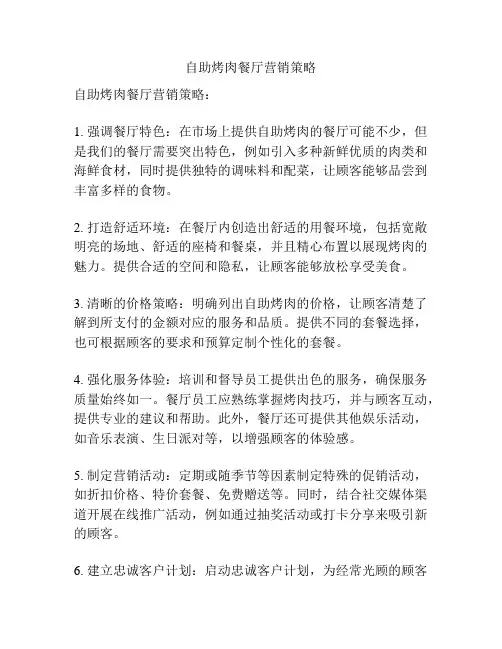 自助烤肉餐厅营销策略

自助烤肉餐厅营销策略：

1. 强调餐厅特色：在市场上提供自助烤肉的餐厅可能不少，但是我们的餐厅需要突出特色，例如引入多种新鲜优质的肉类和海鲜食材，同时提供独特的调味料和配菜，让顾客能够品尝到丰富多样的食物。

2. 打造舒适环境：在餐厅内创造出舒适的用餐环境，包括宽敞明亮的场地、舒适的座椅和餐桌，并且精心布置以展现烤肉的魅力。提供合适的空间和隐私，让顾客能够放松享受美食。

3. 清晰的价格策略：明确列出自助烤肉的价格，让顾客清楚了解到所支付的金额对应的服务和品质。提供不同的套餐选择，也可根据顾客的要求和预算定制个性化的套餐。

4. 强化服务体验：培训和督导员工提供出色的服务，确保服务质量始终如一。餐厅员工应熟练掌握烤肉技巧，并与顾客互动，提供专业的建议和帮助。此外，餐厅还可提供其他娱乐活动，如音乐表演、生日派对等，以增强顾客的体验感。

5. 制定营销活动：定期或随季节等因素制定特殊的促销活动，如折扣价格、特价套餐、免费赠送等。同时，结合社交媒体渠道开展在线推广活动，例如通过抽奖活动或打卡分享来吸引新的顾客。

6. 建立忠诚客户计划：启动忠诚客户计划，为经常光顾的顾客